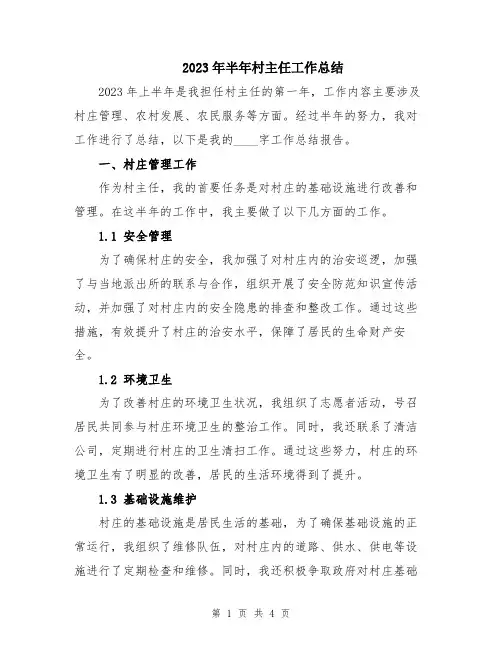 2023年半年村主任工作总结

2023年上半年是我担任村主任的第一年，工作内容主要涉及村庄管理、农村发展、农民服务等方面。经过半年的努力，我对工作进行了总结，以下是我的____字工作总结报告。

一、村庄管理工作

作为村主任，我的首要任务是对村庄的基础设施进行改善和管理。在这半年的工作中，我主要做了以下几方面的工作。

1.1 安全管理

为了确保村庄的安全，我加强了对村庄内的治安巡逻，加强了与当地派出所的联系与合作，组织开展了安全防范知识宣传活动，并加强了对村庄内的安全隐患的排查和整改工作。通过这些措施，有效提升了村庄的治安水平，保障了居民的生命财产安全。

1.2 环境卫生

为了改善村庄的环境卫生状况，我组织了志愿者活动，号召居民共同参与村庄环境卫生的整治工作。同时，我还联系了清洁公司，定期进行村庄的卫生清扫工作。通过这些努力，村庄的环境卫生有了明显的改善，居民的生活环境得到了提升。

1.3 基础设施维护

村庄的基础设施是居民生活的基础，为了确保基础设施的正常运行，我组织了维修队伍，对村庄内的道路、供水、供电等设施进行了定期检查和维修。同时，我还积极争取政府对村庄基础

第 1 页 共 4 页